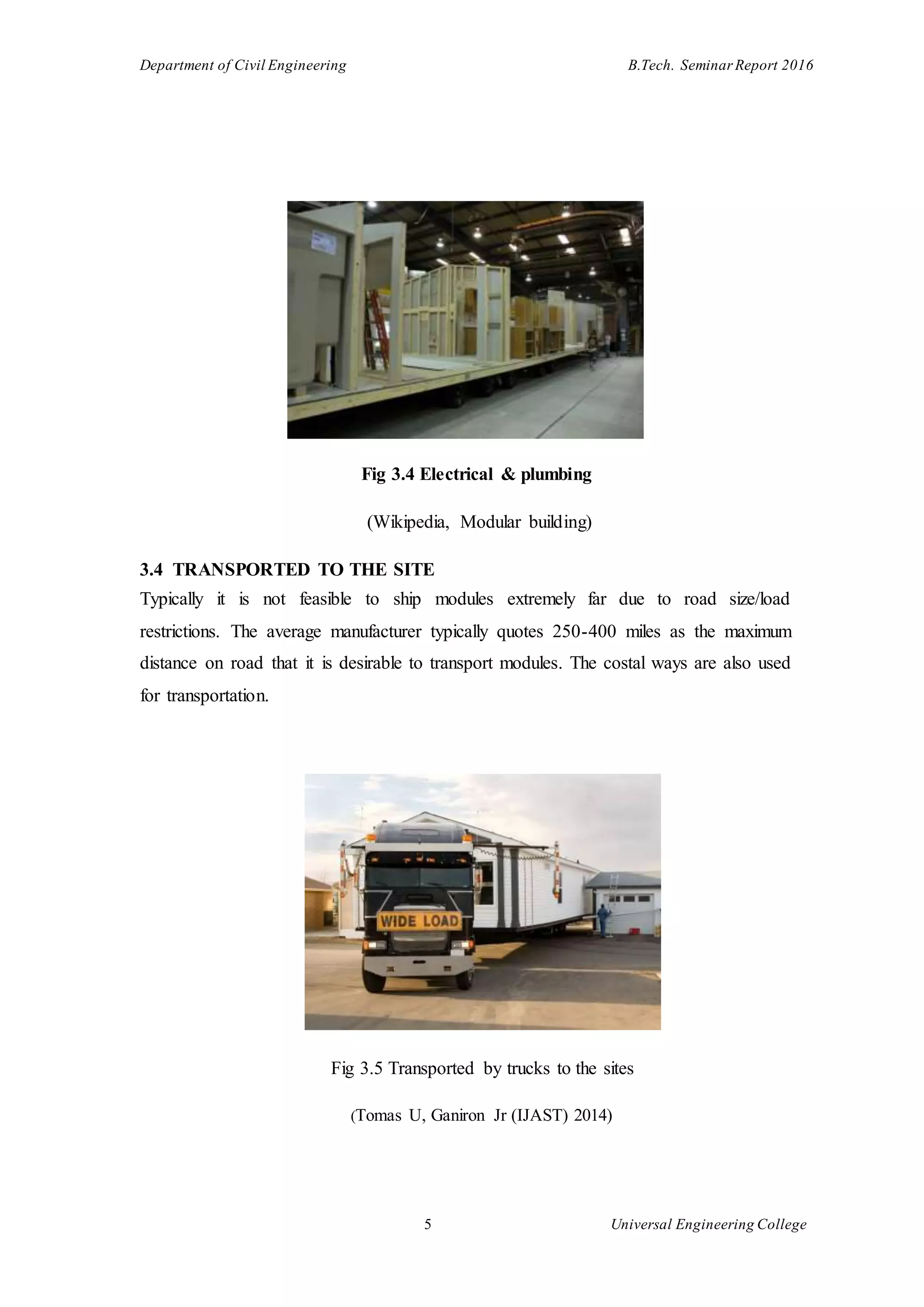 Department of Civil Engineering B.Tech. Seminar Report 2016

Fig 3.4 Electrical & plumbing

(Wikipedia, Modular building)

3.4 TRANSPORTED TO THE SITE

Typically it is not feasible to ship modules extremely far due to road size/load restrictions. The average manufacturer typically quotes 250-400 miles as the maximum distance on road that it is desirable to transport modules. The costal ways are also used for transportation.

WIDE LOAD

Fig 3.5 Transported by trucks to the sites

(Tomas U, Ganiron Jr (IJAST) 2014)

5 Universal Engineering College